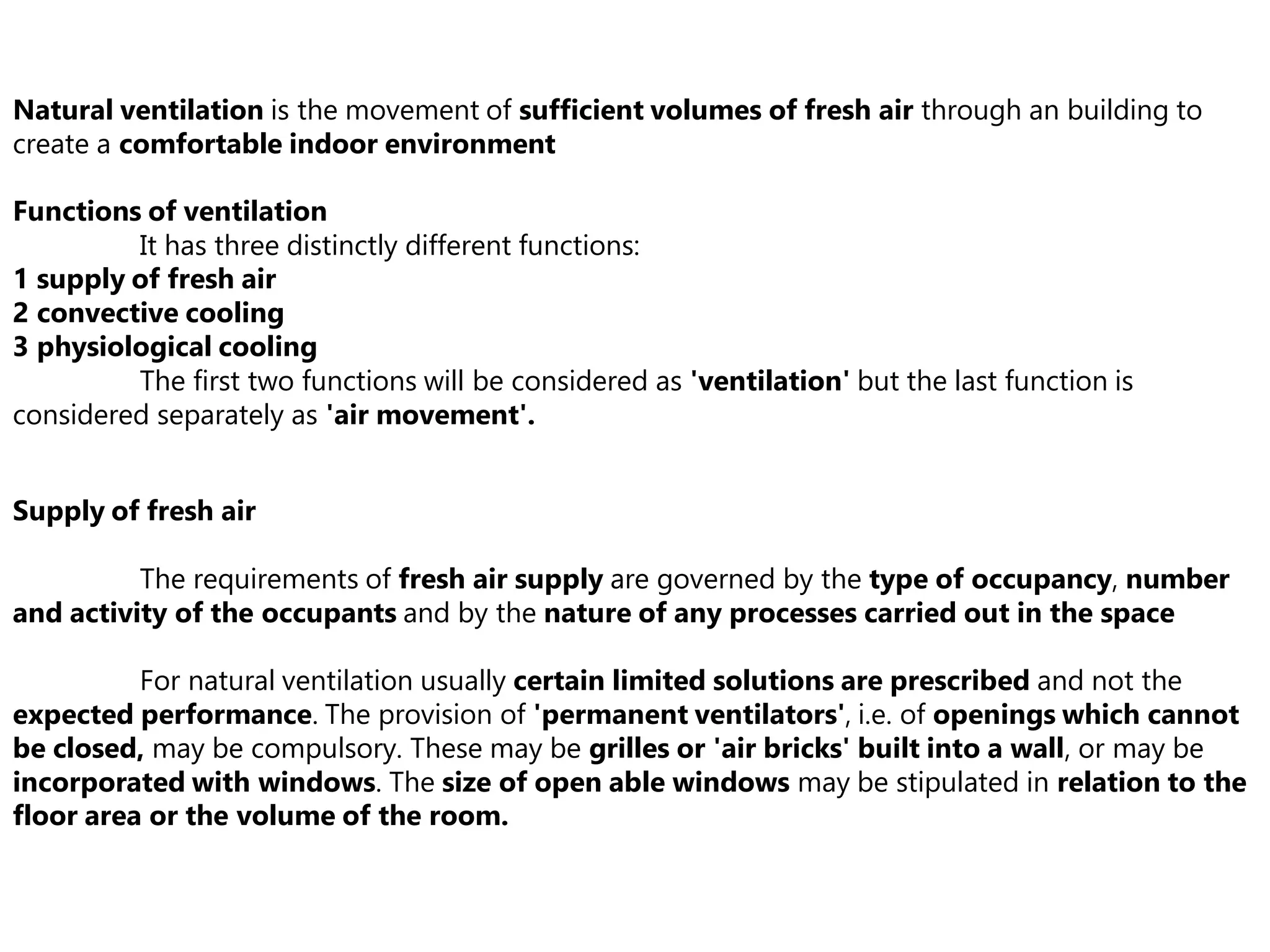 Natural ventilation is the movement of sufficient volumes of fresh air through an building to create a comfortable indoor environment

Functions of ventilation

It has three distinctly different functions:

1 supply of fresh air
2 convective cooling
3 physiological cooling

The first two functions will be considered as 'ventilation' but the last function is considered separately as 'air movement'.

Supply of fresh air

The requirements of fresh air supply are governed by the type of occupancy, number and activity of the occupants and by the nature of any processes carried out in the space

For natural ventilation usually certain limited solutions are prescribed and not the expected performance. The provision of 'permanent ventilators', i.e. of openings which cannot be closed, may be compulsory. These may be grilles or 'air bricks' built into a wall, or may be incorporated with windows. The size of open able windows may be stipulated in relation to the floor area or the volume of the room.